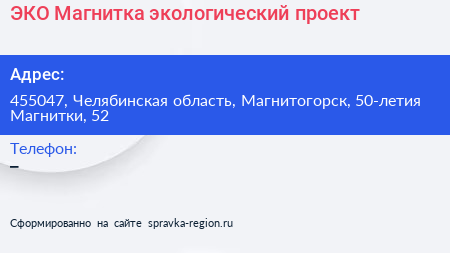 ЭКО Магнитка экологический проект

Адрес:

455047, Челябинская область, Магнитогорск, 50-летия Магнитки, 52

Телефон:

–

Сформированно на сайте spravka-region.ru